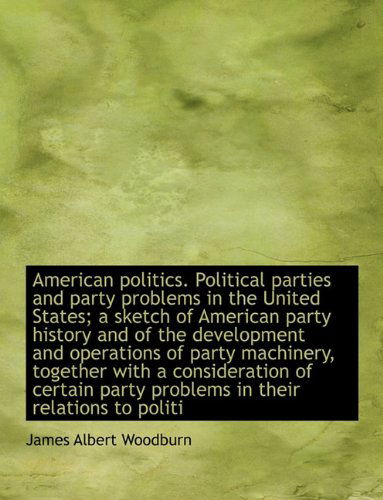 American politics. Political parties and party problems in the United States; a sketch of American party history and of the development and operations of party machinery, together with a consideration of certain party problems in their relations to politi

James Albert Woodburn